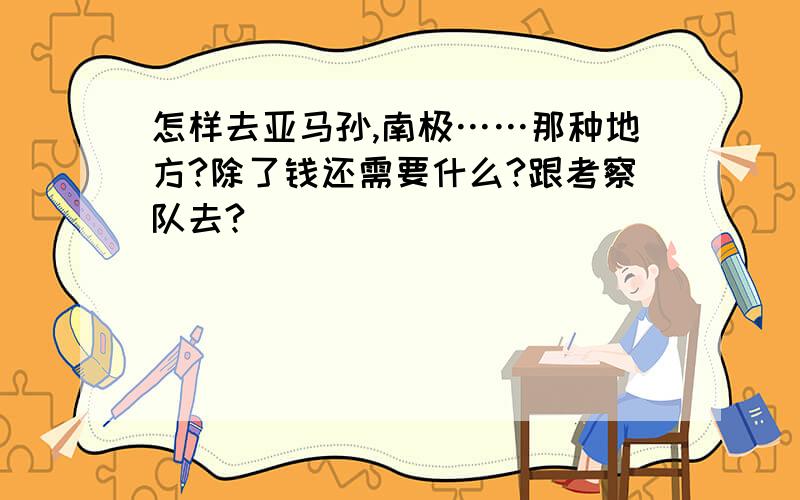 怎样去亚马孙,南极……那种地方?除了钱还需要什么?跟考察队去?